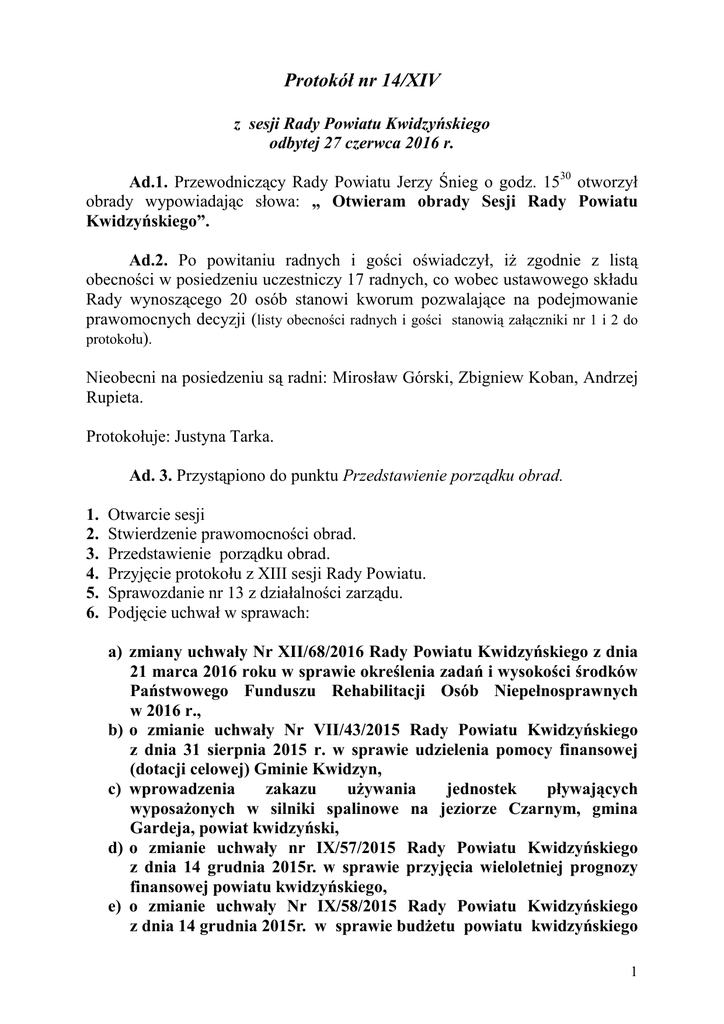 Protokół nr 14/XIV

z sesji Rady Powiatu Kwidzyńskiego
odbytej 27 czerwca 2016 r.

Ad.1. Przewodniczący Rady Powiatu Jerzy Śnieg o godz. $15^{30}$ otworzył obrady wypowiadając słowa: „ Otwieram obrady Sesji Rady Powiatu Kwidzyńskiego”.

Ad.2. Po powitaniu radnych i gości oświadczył, iż zgodnie z listą obecności w posiedzeniu uczestniczy 17 radnych, co wobec ustawowego składu Rady wynoszącego 20 osób stanowi kworum pozwalające na podejmowanie prawomocnych decyzji (listy obecności radnych i gości stanowią załączniki nr 1 i 2 do protokołu).

Nieobecni na posiedzeniu są radni: Mirosław Górski, Zbigniew Koban, Andrzej Rupieta.

Protokołuje: Justyna Tarka.

Ad. 3. Przystąpiono do punktu Przedstawienie porządku obrad.

1. Otwarcie sesji
2. Stwierdzenie prawomocności obrad.
3. Przedstawienie porządku obrad.
4. Przyjęcie protokołu z XIII sesji Rady Powiatu.
5. Sprawozdanie nr 13 z działalności zarządu.
6. Podjęcie uchwał w sprawach:

a) zmiany uchwały Nr XII/68/2016 Rady Powiatu Kwidzyńskiego z dnia 21 marca 2016 roku w sprawie określenia zadań i wysokości środków Państwowego Funduszu Rehabilitacji Osób Niepełnosprawnych w 2016 r.,
b) o zmianie uchwały Nr VII/43/2015 Rady Powiatu Kwidzyńskiego z dnia 31 sierpnia 2015 r. w sprawie udzielenia pomocy finansowej (dotacji celowej) Gminie Kwidzyn,
c) wprowadzenia zakazu używania jednostek pływających wyposażonych w silniki spalinowe na jeziorze Czarnym, gmina Gardeja, powiat kwidzyński,
d) o zmianie uchwały nr IX/57/2015 Rady Powiatu Kwidzyńskiego z dnia 14 grudnia 2015r. w sprawie przyjęcia wieloletniej prognozy finansowej powiatu kwidzyńskiego,
e) o zmianie uchwały Nr IX/58/2015 Rady Powiatu Kwidzyńskiego z dnia 14 grudnia 2015r. w sprawie budżetu powiatu kwidzyńskiego

1